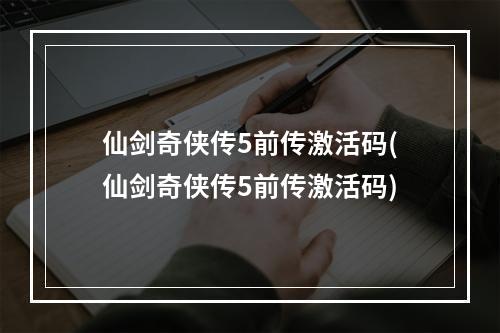 仙剑奇侠传5前传激活码(仙剑奇侠传5前传激活码)